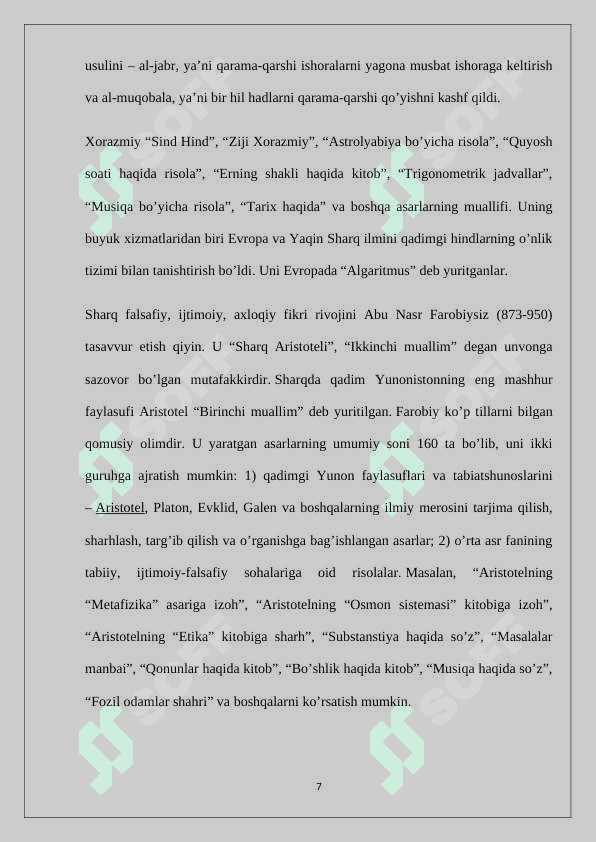 usulini – al-jabr, ya’ni qarama-qarshi ishoralarni yagona musbat ishoraga keltirish va al-muqobala, ya’ni bir hil hadlarni qarama-qarshi qo’yishni kashf qildi.

Xorazmiy “Sind Hind”, “Ziji Xorazmiy”, “Astrolyabiya bo’yicha risola”, “Quyosh soati haqida risola”, “Erning shakli haqida kitob”, “Trigonometrik jadvallar”, “Musiqa bo’yicha risola”, “Tarix haqida” va boshqa asarlarning muallifi. Uning buyuk xizmatlaridan biri Evropa va Yaqin Sharq ilmini qadimgi hindlarning o’nlik tizimi bilan tanishtirish bo’ldi. Uni Evropada “Algaritmus” deb yuritganlar.

Sharq falsafiy, ijtimoiy, axloqiy fikri rivojini Abu Nasr Farobiysiz (873-950) tasavvur etish qiyin. U “Sharq Aristoteli”, “Ikkinchi muallim” degan unvonga sazovor bo’lgan mutafakkirdir. Sharqda qadim Yunonistonning eng mashhur faylasufi Aristotel “Birinchi muallim” deb yuritilgan. Farobiy ko’p tillarni bilgan qomusiy olimdir. U yaratgan asarlarning umumiy soni 160 ta bo’lib, uni ikki guruhga ajratish mumkin: 1) qadimgi Yunon faylasuflari va tabiatshunoslarini – Aristotel, Platon, Evklid, Galen va boshqalarning ilmiy merosini tarjima qilish, sharhlash, targ’ib qilish va o’rganishga bag’ishlangan asarlar; 2) o’rta asr fanining tabiiy, ijtimoiy-falsafiy sohalariga oid risolalar. Masalan, “Aristotelning “Metafizika” asariga izoh”, “Aristotelning “Osmon sistemasi” kitobiga izoh”, “Aristotelning “Etika” kitobiga sharh”, “Substanstiya haqida so’z”, “Masalalar manbai”, “Qonunlar haqida kitob”, “Bo’shlik haqida kitob”, “Musiqa haqida so’z”, “Fozil odamlar shahri” va boshqalarni ko’rsatish mumkin.

7